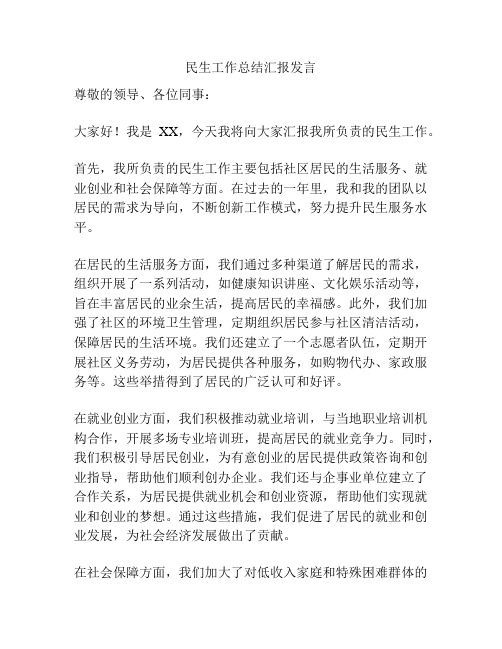 民生工作总结汇报发言

尊敬的领导、各位同事：

大家好！我是 XX，今天我将向大家汇报我所负责的民生工作。

首先，我所负责的民生工作主要包括社区居民的生活服务、就业创业和社会保障等方面。在过去的一年里，我和我的团队以居民的需求为导向，不断创新工作模式，努力提升民生服务水平。

在居民的生活服务方面，我们通过多种渠道了解居民的需求，组织开展了一系列活动，如健康知识讲座、文化娱乐活动等，旨在丰富居民的业余生活，提高居民的幸福感。此外，我们加强了社区的环境卫生管理，定期组织居民参与社区清洁活动，保障居民的生活环境。我们还建立了一个志愿者队伍，定期开展社区义务劳动，为居民提供各种服务，如购物代办、家政服务等。这些举措得到了居民的广泛认可和好评。

在就业创业方面，我们积极推动就业培训，与当地职业培训机构合作，开展多场专业培训班，提高居民的就业竞争力。同时，我们积极引导居民创业，为有意创业的居民提供政策咨询和创业指导，帮助他们顺利创办企业。我们还与企事业单位建立了合作关系，为居民提供就业机会和创业资源，帮助他们实现就业和创业的梦想。通过这些措施，我们促进了居民的就业和创业发展，为社会经济发展做出了贡献。

在社会保障方面，我们加大了对低收入家庭和特殊困难群体的